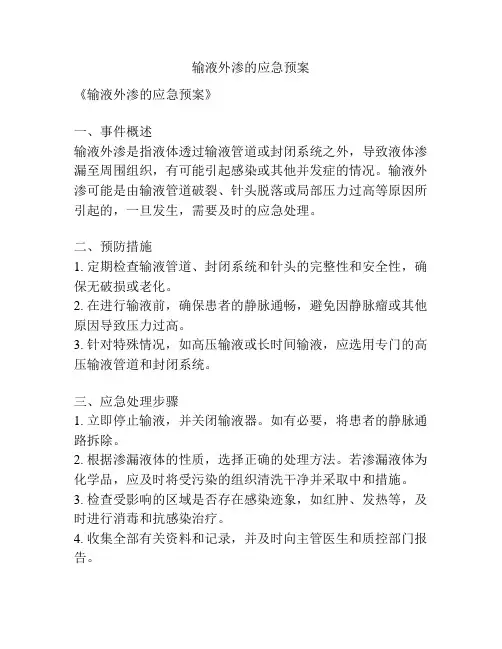 输液外渗的应急预案

《输液外渗的应急预案》

一、事件概述
输液外渗是指液体透过输液管道或封闭系统之外，导致液体渗漏至周围组织，有可能引起感染或其他并发症的情况。输液外渗可能是由输液管道破裂、针头脱落或局部压力过高等原因所引起的，一旦发生，需要及时的应急处理。

二、预防措施
1. 定期检查输液管道、封闭系统和针头的完整性和安全性，确保无破损或老化。
2. 在进行输液前，确保患者的静脉通畅，避免因静脉瘤或其他原因导致压力过高。
3. 针对特殊情况，如高压输液或长时间输液，应选用专门的高压输液管道和封闭系统。

三、应急处理步骤
1. 立即停止输液，并关闭输液器。如有必要，将患者的静脉通路拆除。
2. 根据渗漏液体的性质，选择正确的处理方法。若渗漏液体为化学品，应及时将受污染的组织清洗干净并采取中和措施。
3. 检查受影响的区域是否存在感染迹象，如红肿、发热等，及时进行消毒和抗感染治疗。
4. 收集全部有关资料和记录，并及时向主管医生和质控部门报告。